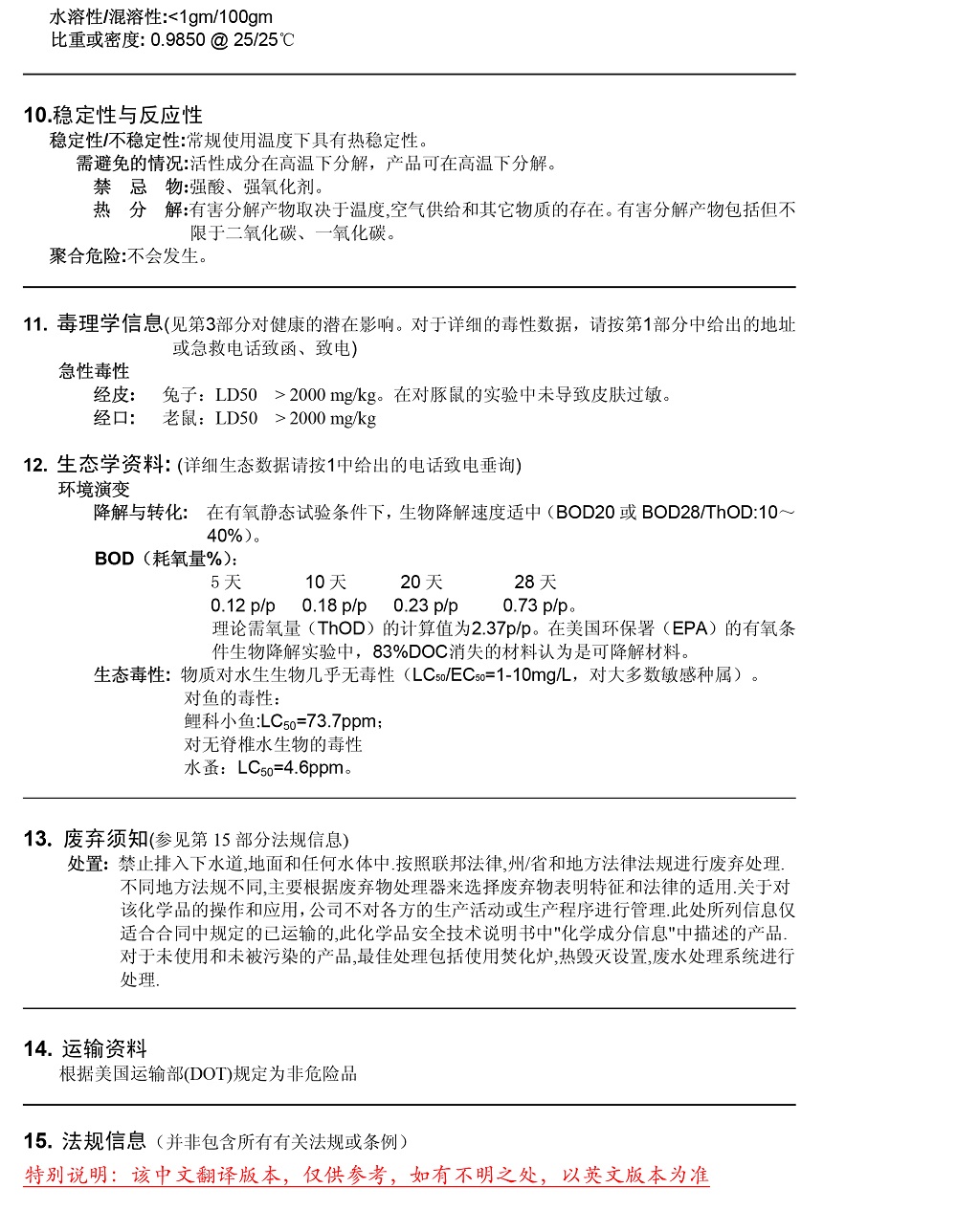 水溶性/混溶性:<1gm/100gm
比重或密度: 0.9850 @ 25/25℃

10.稳定性与反应性
稳定性/不稳定性:常规使用温度下具有热稳定性。
需避免的情况:活性成分在高温下分解，产品可在高温下分解。
禁　忌　物:强酸、强氧化剂。
热　分　解:有害分解产物取决于温度,空气供给和其它物质的存在。有害分解产物包括但不限于二氧化碳、一氧化碳。
聚合危险:不会发生。

11. 毒理学信息(见第3部分对健康的潜在影响。对于详细的毒性数据，请按第1部分中给出的地址或急救电话致函、致电)
急性毒性
经皮:　兔子：LD50　> 2000 mg/kg。在对豚鼠的实验中未导致皮肤过敏。
经口:　老鼠：LD50　> 2000 mg/kg

12. 生态学资料: (详细生态数据请按1中给出的电话致电垂询)
环境演变
降解与转化:　在有氧静态试验条件下，生物降解速度适中（BOD20 或 BOD28/ThOD:10～40%）。
BOD（耗氧量%）:

| 5 天 | 10 天 | 20 天 | 28 天 |
|---|---|---|---|
| 0.12 p/p | 0.18 p/p | 0.23 p/p | 0.73 p/p。 |

理论需氧量（ThOD）的计算值为2.37p/p。在美国环保署（EPA）的有氧条件生物降解实验中，83%DOC消失的材料认为是可降解材料。
生态毒性: 物质对水生生物几乎无毒性（$LC_{50}/EC_{50}$=1-10mg/L，对大多数敏感种属）。
对鱼的毒性：
鲤科小鱼:$LC_{50}$=73.7ppm；
对无脊椎水生物的毒性
水蚤：$LC_{50}$=4.6ppm。

13. 废弃须知(参见第 15 部分法规信息)
处置: 禁止排入下水道,地面和任何水体中.按照联邦法律,州/省和地方法律法规进行废弃处理.不同地方法规不同,主要根据废弃物处理器来选择废弃物表明特征和法律的适用.关于对该化学品的操作和应用,公司不对各方的生产活动或生产程序进行管理.此处所列信息仅适合合同中规定的已运输的,此化学品安全技术说明书中"化学成分信息"中描述的产品.对于未使用和未被污染的产品,最佳处理包括使用焚化炉,热毁灭设置,废水处理系统进行处理.

14. 运输资料
根据美国运输部(DOT)规定为非危险品

15. 法规信息（并非包含所有有关法规或条例）
特别说明：该中文翻译版本，仅供参考，如有不明之处，以英文版本为准